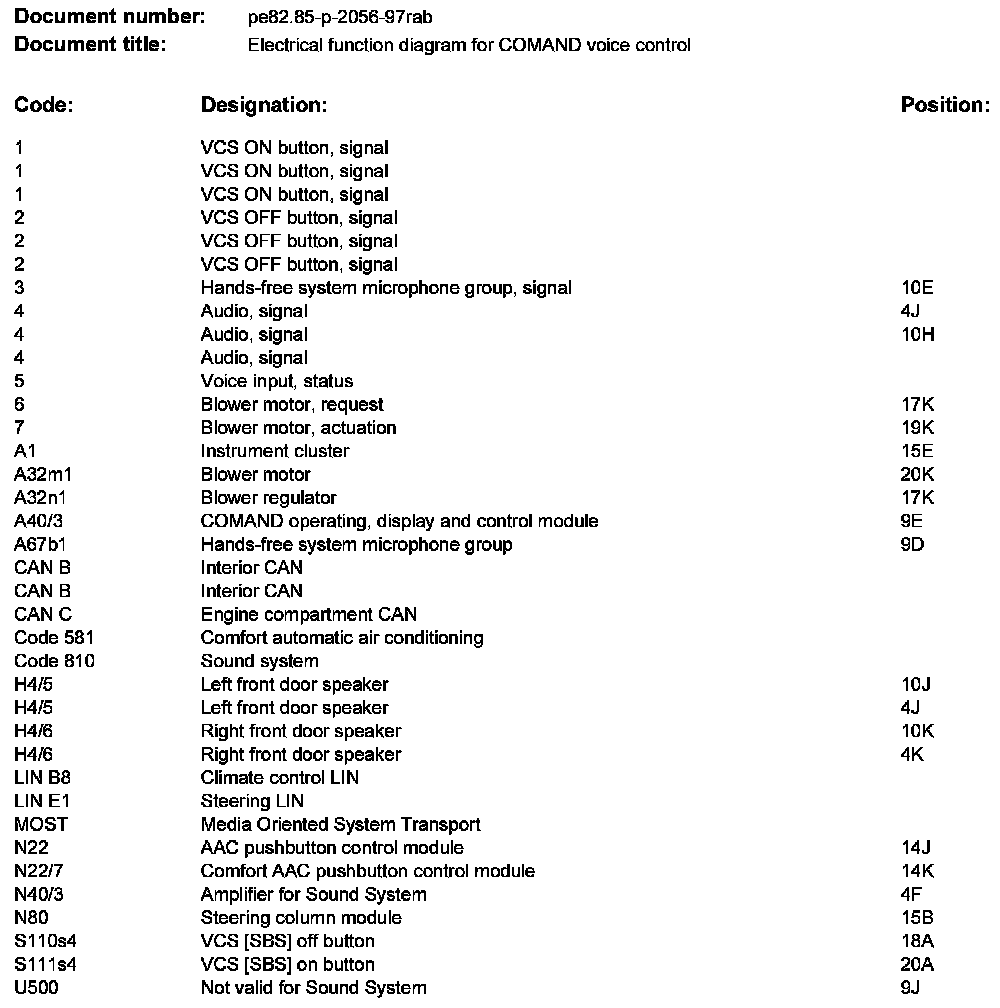 **Document number:** pe82.85-p-2056-97rab
**Document title:** Electrical function diagram for COMAND voice control

| Code: | Designation: | Position: |
|---|---|---|
| 1 | VCS ON button, signal | |
| 1 | VCS ON button, signal | |
| 1 | VCS ON button, signal | |
| 2 | VCS OFF button, signal | |
| 2 | VCS OFF button, signal | |
| 2 | VCS OFF button, signal | |
| 3 | Hands-free system microphone group, signal | 10E |
| 4 | Audio, signal | 4J |
| 4 | Audio, signal | 10H |
| 4 | Audio, signal | |
| 5 | Voice input, status | |
| 6 | Blower motor, request | 17K |
| 7 | Blower motor, actuation | 19K |
| A1 | Instrument cluster | 15E |
| A32m1 | Blower motor | 20K |
| A32n1 | Blower regulator | 17K |
| A40/3 | COMAND operating, display and control module | 9E |
| A67b1 | Hands-free system microphone group | 9D |
| CAN B | Interior CAN | |
| CAN B | Interior CAN | |
| CAN C | Engine compartment CAN | |
| Code 581 | Comfort automatic air conditioning | |
| Code 810 | Sound system | |
| H4/5 | Left front door speaker | 10J |
| H4/5 | Left front door speaker | 4J |
| H4/6 | Right front door speaker | 10K |
| H4/6 | Right front door speaker | 4K |
| LIN B8 | Climate control LIN | |
| LIN E1 | Steering LIN | |
| MOST | Media Oriented System Transport | |
| N22 | AAC pushbutton control module | 14J |
| N22/7 | Comfort AAC pushbutton control module | 14K |
| N40/3 | Amplifier for Sound System | 4F |
| N80 | Steering column module | 15B |
| S110s4 | VCS [SBS] off button | 18A |
| S111s4 | VCS [SBS] on button | 20A |
| U500 | Not valid for Sound System | 9J |